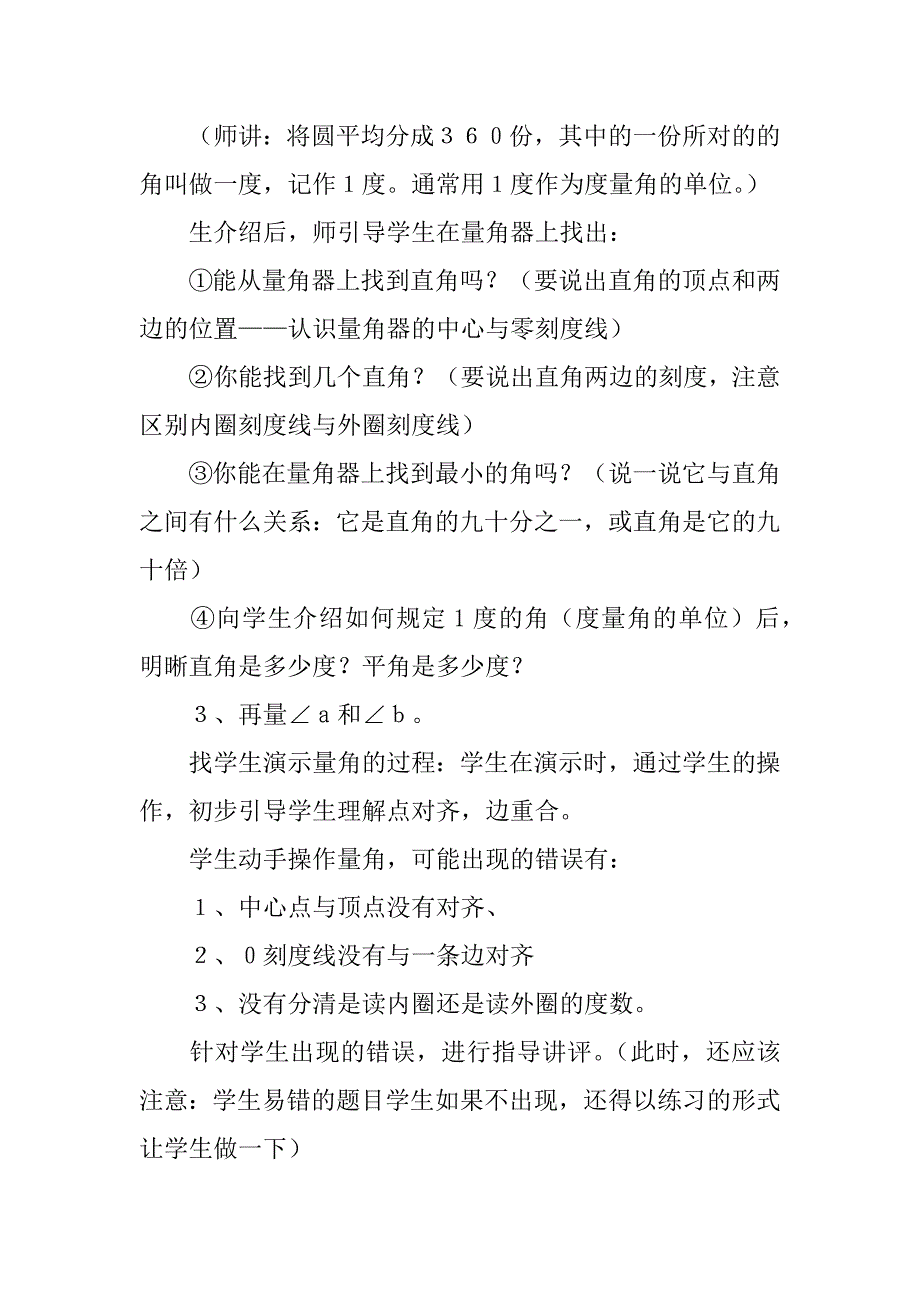 （师讲：将圆平均分成３６０份，其中的一份所对的的角叫做一度，记作１度。通常用１度作为度量角的单位。）

生介绍后，师引导学生在量角器上找出：

①能从量角器上找到直角吗？（要说出直角的顶点和两边的位置——认识量角器的中心与零刻度线）

②你能找到几个直角？（要说出直角两边的刻度，注意区别内圈刻度线与外圈刻度线）

③你能在量角器上找到最小的角吗？（说一说它与直角之间有什么关系：它是直角的九十分之一，或直角是它的九十倍）

④向学生介绍如何规定１度的角（度量角的单位）后，明晰直角是多少度？平角是多少度？

３、再量∠ａ和∠ｂ。

找学生演示量角的过程：学生在演示时，通过学生的操作，初步引导学生理解点对齐，边重合。

学生动手操作量角，可能出现的错误有：

１、中心点与顶点没有对齐、

２、０刻度线没有与一条边对齐

３、没有分清是读内圈还是读外圈的度数。

针对学生出现的错误，进行指导讲评。（此时，还应该注意：学生易错的题目学生如果不出现，还得以练习的形式让学生做一下）